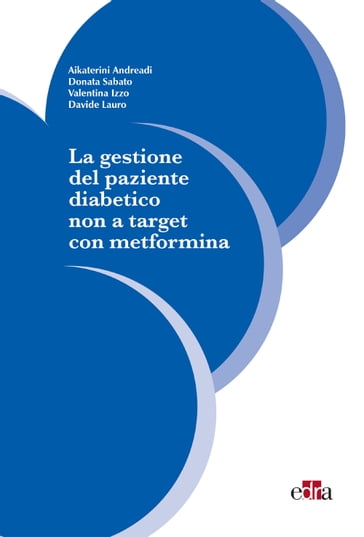 Aikaterini Andreadi
Donata Sabato
Valentina Izzo
Davide Lauro

La gestione del paziente diabetico non a target con metformina

edra